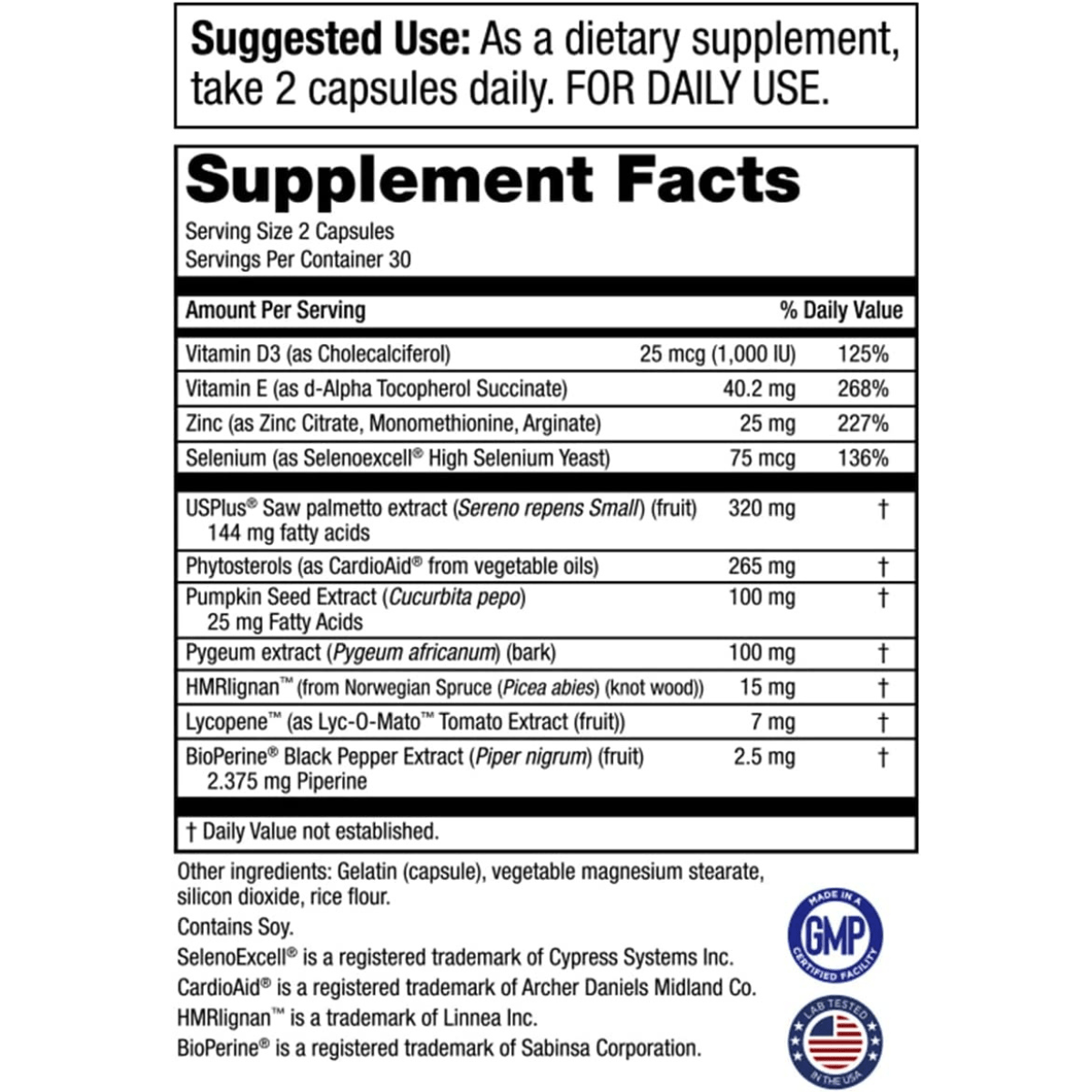 Suggested Use: As a dietary supplement, take 2 capsules daily. FOR DAILY USE.

Supplement Facts
Serving Size 2 Capsules
Servings Per Container 30

| Amount Per Serving | | % Daily Value |
|---|---|---|
| Vitamin D3 (as Cholecalciferol) | 25 mcg (1,000 IU) | 125% |
| Vitamin E (as d-Alpha Tocopherol Succinate) | 40.2 mg | 268% |
| Zinc (as Zinc Citrate, Monomethionine, Arginate) | 25 mg | 227% |
| Selenium (as Selenoexcell® High Selenium Yeast) | 75 mcg | 136% |
| USPlus® Saw palmetto extract (Sereno repens Small) (fruit) 144 mg fatty acids | 320 mg | † |
| Phytosterols (as CardioAid® from vegetable oils) | 265 mg | † |
| Pumpkin Seed Extract (Cucurbita pepo) 25 mg Fatty Acids | 100 mg | † |
| Pygeum extract (Pygeum africanum) (bark) | 100 mg | † |
| HMRlignan™ (from Norwegian Spruce (Picea abies) (knot wood)) | 15 mg | † |
| Lycopene™ (as Lyc-O-Mato™ Tomato Extract (fruit)) | 7 mg | † |
| BioPerine® Black Pepper Extract (Piper nigrum) (fruit) 2.375 mg Piperine | 2.5 mg | † |

† Daily Value not established.

Other ingredients: Gelatin (capsule), vegetable magnesium stearate, silicon dioxide, rice flour.

Contains Soy.

SelenoExcell® is a registered trademark of Cypress Systems Inc.
CardioAid® is a registered trademark of Archer Daniels Midland Co.
HMRlignan™ is a trademark of Linnea Inc.
BioPerine® is a registered trademark of Sabinsa Corporation.

MADE IN A
GMP
CERTIFIED FACILITY

LAB TESTED
IN THE USA